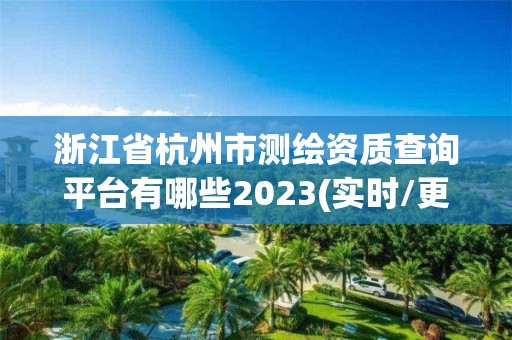 浙江省杭州市测绘资质查询平台有哪些2023(实时/更